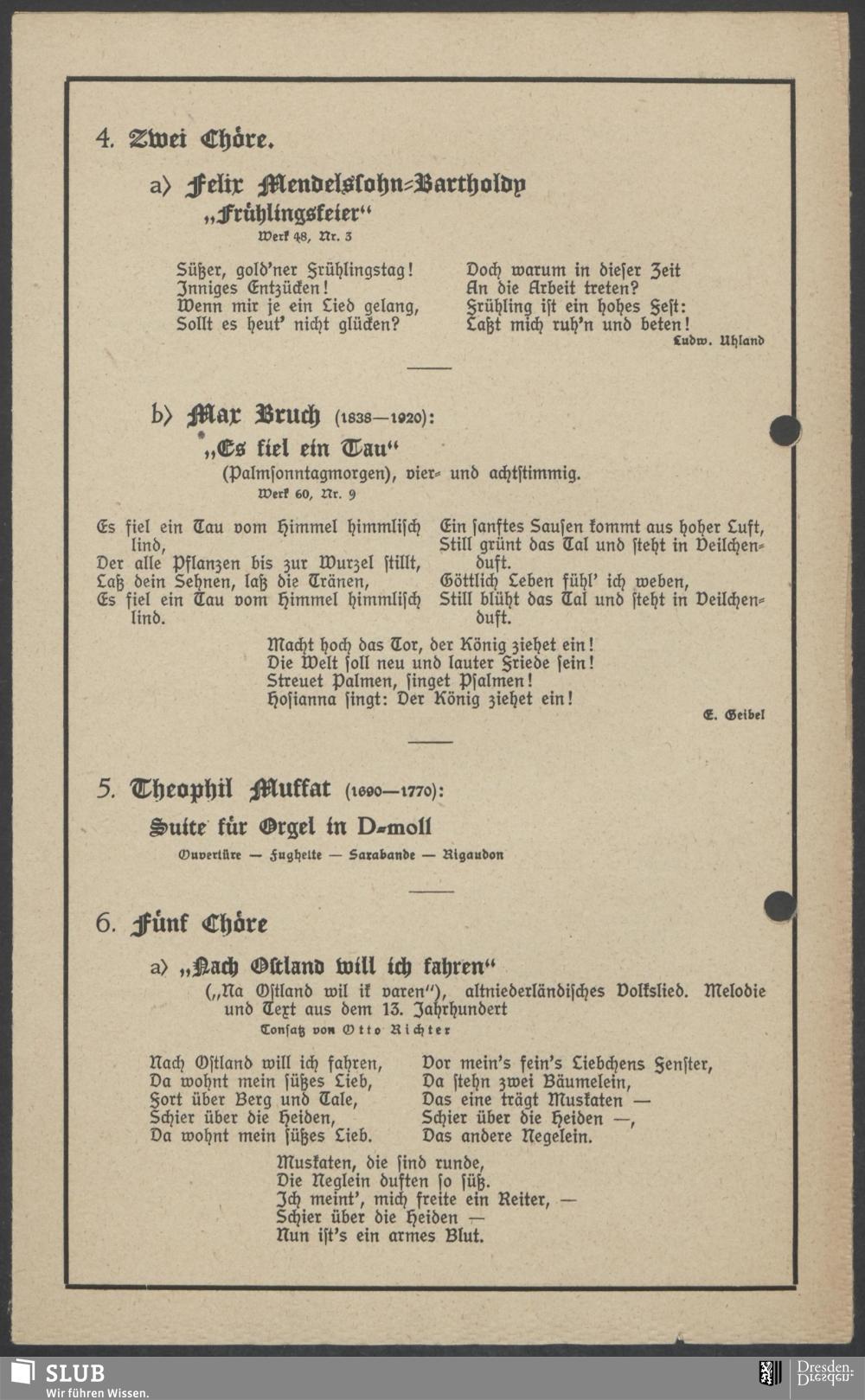 4. Zwei Chöre.

a) Felix Mendelssohn-Bartholdy
„Frühlingsfeier“
Werk 48, Nr. 3

Süßer, gold'ner Frühlingstag!
Inniges Entzücken!
Wenn mir je ein Lied gelang,
Sollt es heut' nicht glücken?

Doch warum in dieser Zeit
An die Arbeit treten?
Frühling ist ein hohes Fest:
Laßt mich ruh'n und beten!

Ludw. Uhland

b) Max Bruch (1838—1920):
„Es fiel ein Tau“
(Palmsonntagmorgen), vier- und achtstimmig.
Werk 60, Nr. 9

Es fiel ein Tau vom Himmel himmlisch lind,
Der alle Pflanzen bis zur Wurzel stillt,
Laß dein Sehnen, laß die Tränen,
Es fiel ein Tau vom Himmel himmlisch lind.

Ein sanftes Sausen kommt aus hoher Luft,
Still grünt das Tal und steht in Veilchenduft.
Göttlich Leben fühl' ich weben,
Still blüht das Tal und steht in Veilchenduft.

Macht hoch das Tor, der König ziehet ein!
Die Welt soll neu und lauter Friede sein!
Streuet Palmen, singet Psalmen!
Hosianna singt: Der König ziehet ein!

E. Geibel

5. Theophil Muffat (1690—1770):
Suite für Orgel in D-moll
Ouvertüre — Fughette — Sarabande — Rigaudon

6. Fünf Chöre

a) „Nach Ostland will ich fahren“
(„Na Ostland wil ik varen“), altniederländisches Volkslied. Melodie und Text aus dem 13. Jahrhundert
Tonsatz von Otto Richter

Nach Ostland will ich fahren,
Da wohnt mein süßes Lieb,
Fort über Berg und Tale,
Schier über die Heiden,
Da wohnt mein süßes Lieb.

Vor mein's fein's Liebchens Fenster,
Da stehn zwei Bäumelein,
Das eine trägt Muskaten —
Schier über die Heiden —,
Das andere Negelein.

Muskaten, die sind runde,
Die Neglein duften so süß.
Ich meint', mich freite ein Reiter, —
Schier über die Heiden —
Nun ist's ein armes Blut.

SLUB
Wir führen Wissen.
Dresden.